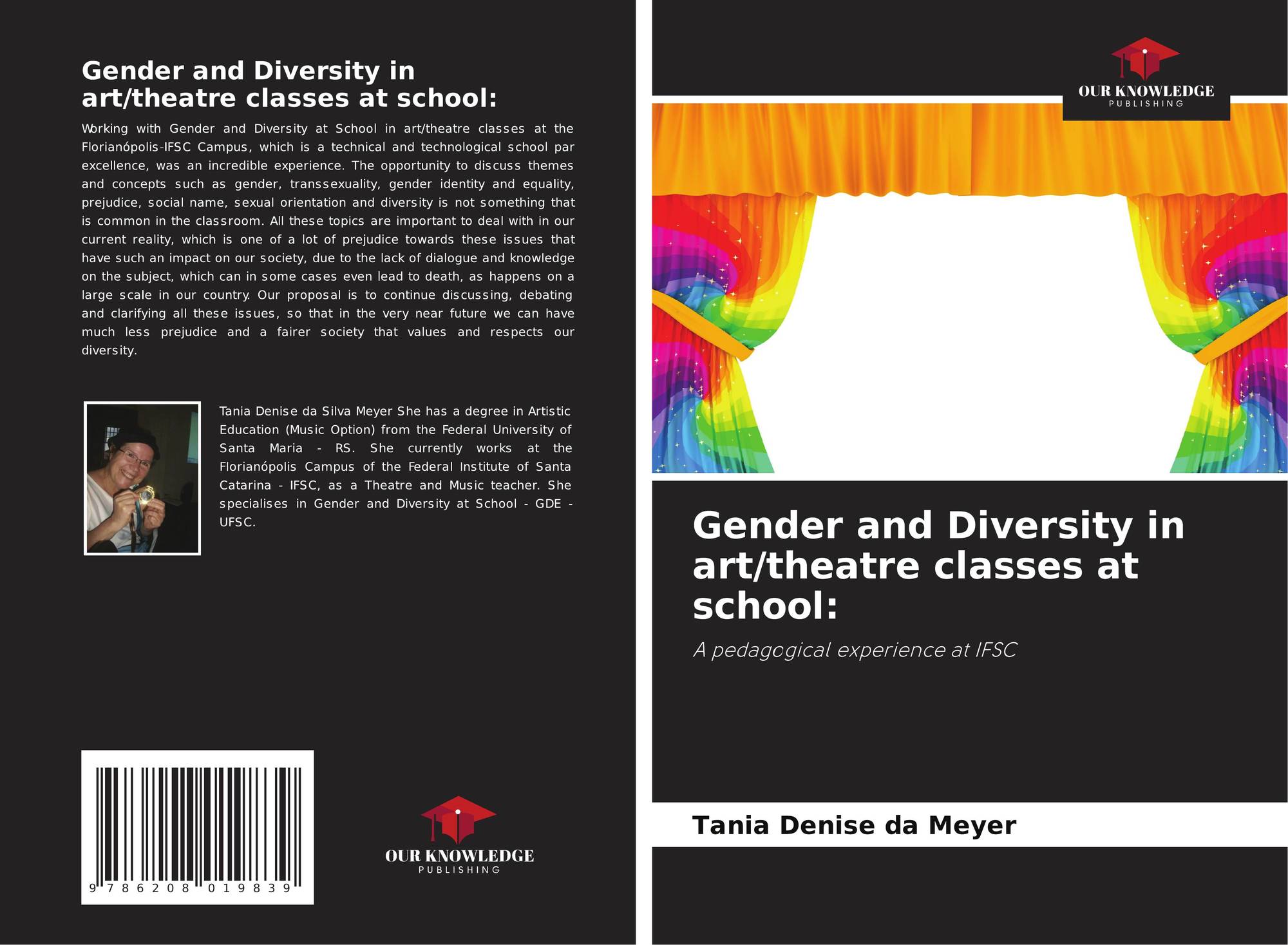 Gender and Diversity in art/theatre classes at school:

Working with Gender and Diversity at School in art/theatre classes at the Florianópolis-IFSC Campus, which is a technical and technological school par excellence, was an incredible experience. The opportunity to discuss themes and concepts such as gender, transsexuality, gender identity and equality, prejudice, social name, sexual orientation and diversity is not something that is common in the classroom. All these topics are important to deal with in our current reality, which is one of a lot of prejudice towards these issues that have such an impact on our society, due to the lack of dialogue and knowledge on the subject, which can in some cases even lead to death, as happens on a large scale in our country. Our proposal is to continue discussing, debating and clarifying all these issues, so that in the very near future we can have much less prejudice and a fairer society that values and respects our diversity.

Tania Denise da Silva Meyer She has a degree in Artistic Education (Music Option) from the Federal University of Santa Maria - RS. She currently works at the Florianópolis Campus of the Federal Institute of Santa Catarina - IFSC, as a Theatre and Music teacher. She specialises in Gender and Diversity at School - GDE - UFSC.

9 786208 019839

OUR KNOWLEDGE
PUBLISHING

OUR KNOWLEDGE
PUBLISHING

Gender and Diversity in art/theatre classes at school:

A pedagogical experience at IFSC

Tania Denise da Meyer